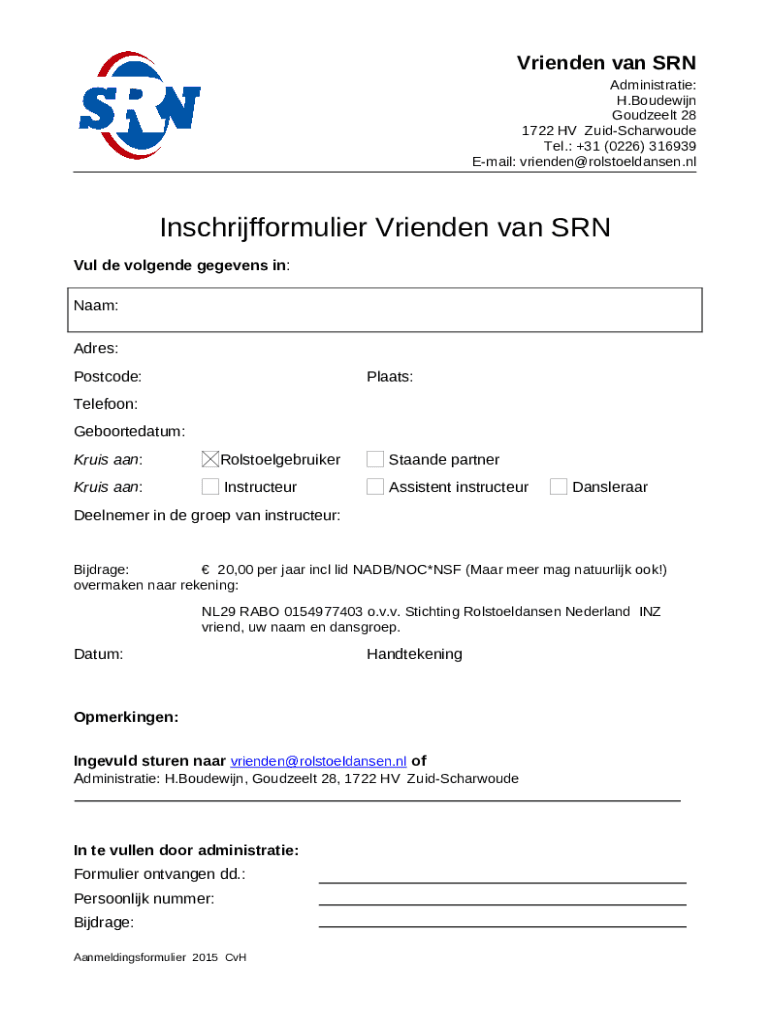 SRN

Vrienden van SRN

Administratie:
H.Boudewijn
Goudzeelt 28
1722 HV Zuid-Scharwoude
Tel.: +31 (0226) 316939
E-mail: vrienden@rolstoeldansen.nl

Inschrijfformulier Vrienden van SRN

Vul de volgende gegevens in:

Naam:

Adres:

Postcode: Plaats:

Telefoon:

Geboortedatum:

Kruis aan: ☒ Rolstoelgebruiker ☐ Staande partner

Kruis aan: ☐ Instructeur ☐ Assistent instructeur ☐ Dansleraar

Deelnemer in de groep van instructeur:

Bijdrage: € 20,00 per jaar incl lid NADB/NOC*NSF (Maar meer mag natuurlijk ook!) overmaken naar rekening:

NL29 RABO 0154977403 o.v.v. Stichting Rolstoeldansen Nederland INZ vriend, uw naam en dansgroep.

Datum: Handtekening

Opmerkingen:

Ingevuld sturen naar vrienden@rolstoeldansen.nl of
Administratie: H.Boudewijn, Goudzeelt 28, 1722 HV Zuid-Scharwoude

In te vullen door administratie:
Formulier ontvangen dd.:
Persoonlijk nummer:
Bijdrage:

Aanmeldingsformulier 2015 CvH